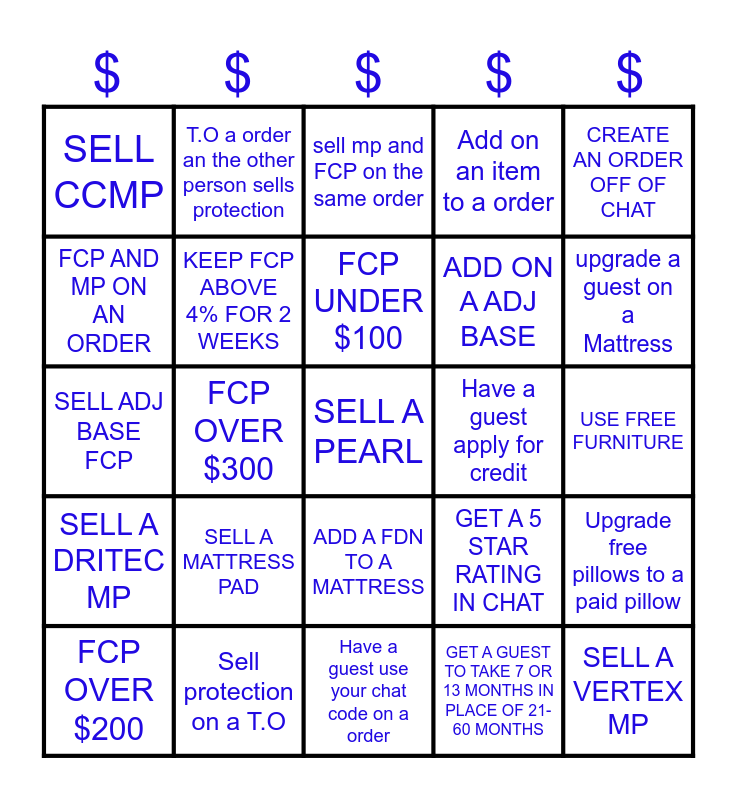 | $ | $ | $ | $ | $ |
|---|---|---|---|---|
| SELL CCMP | T.O a order an the other person sells protection | sell mp and FCP on the same order | Add on an item to a order | CREATE AN ORDER OFF OF CHAT |
| FCP AND MP ON AN ORDER | KEEP FCP ABOVE 4% FOR 2 WEEKS | FCP UNDER $100 | ADD ON A ADJ BASE | upgrade a guest on a Mattress |
| SELL ADJ BASE FCP | FCP OVER $300 | SELL A PEARL | Have a guest apply for credit | USE FREE FURNITURE |
| SELL A DRITEC MP | SELL A MATTRESS PAD | ADD A FDN TO A MATTRESS | GET A 5 STAR RATING IN CHAT | Upgrade free pillows to a paid pillow |
| FCP OVER $200 | Sell protection on a T.O | Have a guest use your chat code on a order | GET A GUEST TO TAKE 7 OR 13 MONTHS IN PLACE OF 21-60 MONTHS | SELL A VERTEX MP |